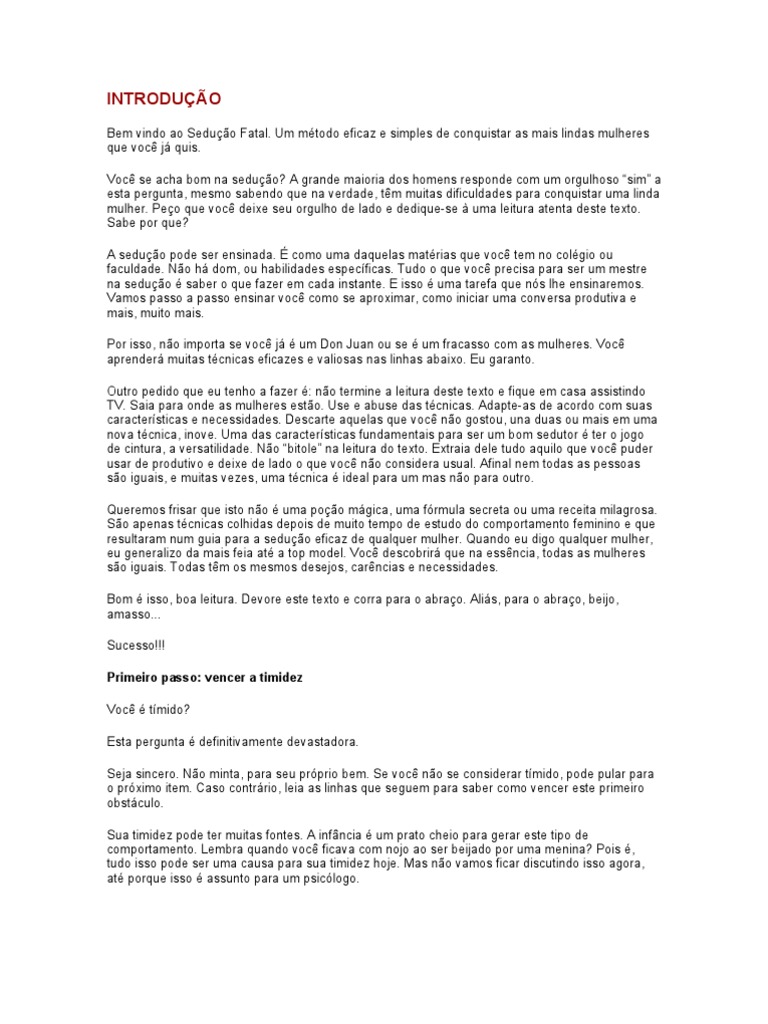 INTRODUÇÃO

Bem vindo ao Sedução Fatal. Um método eficaz e simples de conquistar as mais lindas mulheres que você já quis.

Você se acha bom na sedução? A grande maioria dos homens responde com um orgulhoso "sim" a esta pergunta, mesmo sabendo que na verdade, têm muitas dificuldades para conquistar uma linda mulher. Peço que você deixe seu orgulho de lado e dedique-se à uma leitura atenta deste texto. Sabe por que?

A sedução pode ser ensinada. É como uma daquelas matérias que você tem no colégio ou faculdade. Não há dom, ou habilidades específicas. Tudo o que você precisa para ser um mestre na sedução é saber o que fazer em cada instante. E isso é uma tarefa que nós lhe ensinaremos. Vamos passo a passo ensinar você como se aproximar, como iniciar uma conversa produtiva e mais, muito mais.

Por isso, não importa se você já é um Don Juan ou se é um fracasso com as mulheres. Você aprenderá muitas técnicas eficazes e valiosas nas linhas abaixo. Eu garanto.

Outro pedido que eu tenho a fazer é: não termine a leitura deste texto e fique em casa assistindo TV. Saia para onde as mulheres estão. Use e abuse das técnicas. Adapte-as de acordo com suas características e necessidades. Descarte aquelas que você não gostou, una duas ou mais em uma nova técnica, inove. Uma das características fundamentais para ser um bom sedutor é ter o jogo de cintura, a versatilidade. Não "bitole" na leitura do texto. Extraia dele tudo aquilo que você puder usar de produtivo e deixe de lado o que você não considera usual. Afinal nem todas as pessoas são iguais, e muitas vezes, uma técnica é ideal para um mas não para outro.

Queremos frisar que isto não é uma poção mágica, uma fórmula secreta ou uma receita milagrosa. São apenas técnicas colhidas depois de muito tempo de estudo do comportamento feminino e que resultaram num guia para a sedução eficaz de qualquer mulher. Quando eu digo qualquer mulher, eu generalizo da mais feia até a top model. Você descobrirá que na essência, todas as mulheres são iguais. Todas têm os mesmos desejos, carências e necessidades.

Bom é isso, boa leitura. Devore este texto e corra para o abraço. Aliás, para o abraço, beijo, amasso...

Sucesso!!!

Primeiro passo: vencer a timidez

Você é tímido?

Esta pergunta é definitivamente devastadora.

Seja sincero. Não minta, para seu próprio bem. Se você não se considerar tímido, pode pular para o próximo item. Caso contrário, leia as linhas que seguem para saber como vencer este primeiro obstáculo.

Sua timidez pode ter muitas fontes. A infância é um prato cheio para gerar este tipo de comportamento. Lembra quando você ficava com nojo ao ser beijado por uma menina? Pois é, tudo isso pode ser uma causa para sua timidez hoje. Mas não vamos ficar discutindo isso agora, até porque isso é assunto para um psicólogo.